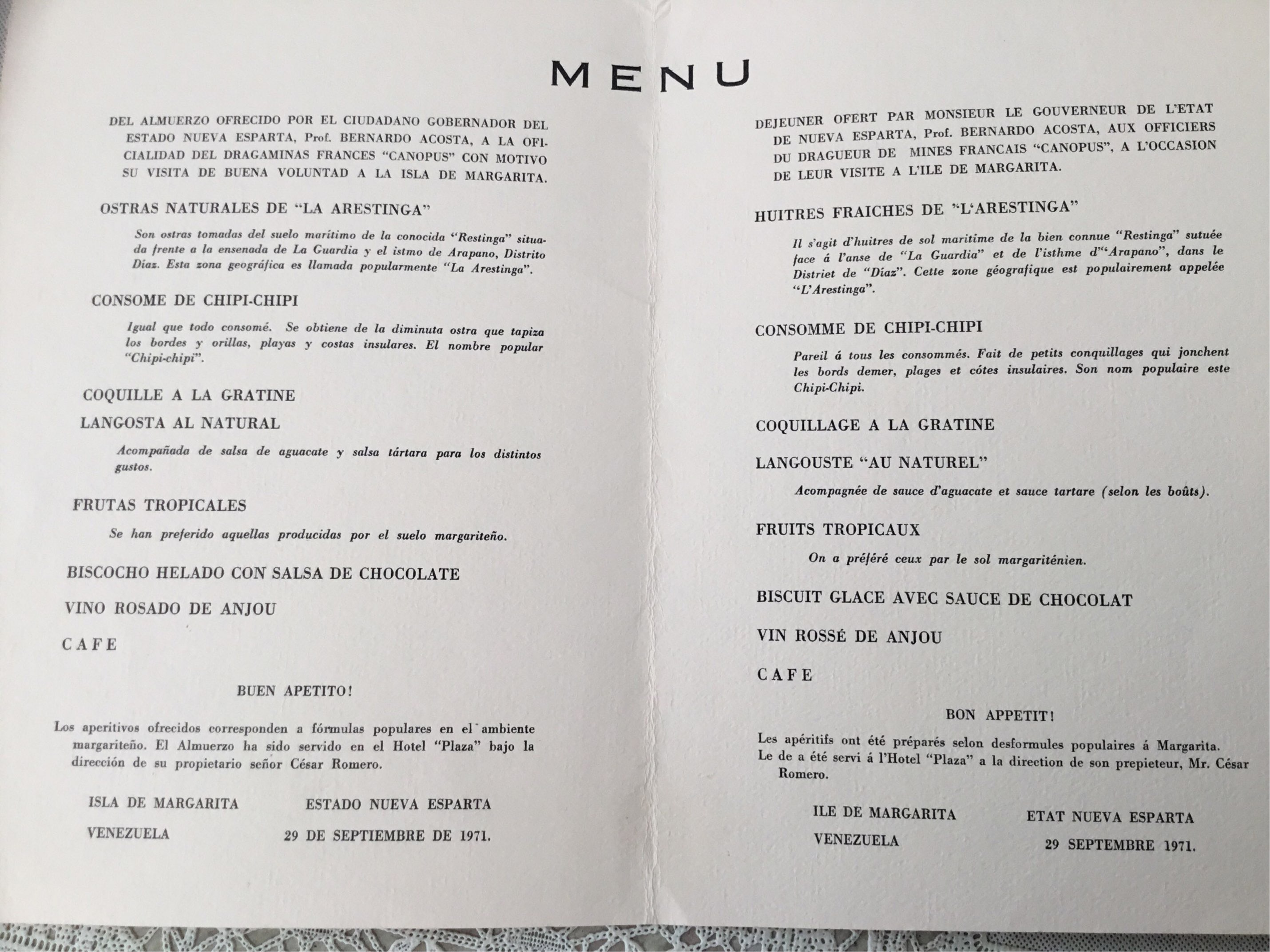 MENU

DEL ALMUERZO OFRECIDO POR EL CIUDADANO GOBERNADOR DEL ESTADO NUEVA ESPARTA, Prof. BERNARDO ACOSTA, A LA OFICIALIDAD DEL DRAGAMINAS FRANCES "CANOPUS" CON MOTIVO SU VISITA DE BUENA VOLUNTAD A LA ISLA DE MARGARITA.

OSTRAS NATURALES DE "LA ARESTINGA"

Son ostras tomadas del suelo marítimo de la conocida "Restinga" situada frente a la ensenada de La Guardia y el istmo de Arapano, Distrito Díaz. Esta zona geográfica es llamada popularmente "La Arestinga".

CONSOME DE CHIPI-CHIPI

Igual que todo consomé. Se obtiene de la diminuta ostra que tapiza los bordes y orillas, playas y costas insulares. El nombre popular "Chipi-chipi".

COQUILLE A LA GRATINE

LANGOSTA AL NATURAL

Acompañada de salsa de aguacate y salsa tártara para los distintos gustos.

FRUTAS TROPICALES

Se han preferido aquellas producidas por el suelo margariteño.

BISCOCHO HELADO CON SALSA DE CHOCOLATE

VINO ROSADO DE ANJOU

CAFE

BUEN APETITO!

Los aperitivos ofrecidos corresponden a fórmulas populares en el ambiente margariteño. El Almuerzo ha sido servido en el Hotel "Plaza" bajo la dirección de su propietario señor César Romero.

ISLA DE MARGARITA ESTADO NUEVA ESPARTA

VENEZUELA 29 DE SEPTIEMBRE DE 1971.

DEJEUNER OFERT PAR MONSIEUR LE GOUVERNEUR DE L'ETAT DE NUEVA ESPARTA, Prof. BERNARDO ACOSTA, AUX OFFICIERS DU DRAGUEUR DE MINES FRANCAIS "CANOPUS", A L'OCCASION DE LEUR VISITE A L'ILE DE MARGARITA.

HUITRES FRAICHES DE "L'ARESTINGA"

Il s'agit d'huitres de sol maritime de la bien connue "Restinga" sutuée face á l'anse de "La Guardia" et de l'isthme d'"Arapano", dans le Distriet de "Díaz". Cette zone géografique est populairement appelée "L'Arestinga".

CONSOMME DE CHIPI-CHIPI

Pareil á tous les consommés. Fait de petits conquillages qui jonchent les bords demer, plages et côtes insulaires. Son nom populaire este Chipi-Chipi.

COQUILLAGE A LA GRATINE

LANGOUSTE "AU NATUREL"

Acompagnée de sauce d'aguacate et sauce tartare (selon les boûts).

FRUITS TROPICAUX

On a préféré ceux par le sol margariténien.

BISCUIT GLACE AVEC SAUCE DE CHOCOLAT

VIN ROSSÉ DE ANJOU

CAFE

BON APPETIT!

Les apéritifs ont été préparés selon desformules populaires á Margarita. Le de a été servi á l'Hotel "Plaza" a la direction de son prepieteur, Mr. César Romero.

ILE DE MARGARITA ETAT NUEVA ESPARTA

VENEZUELA 29 SEPTEMBRE 1971.